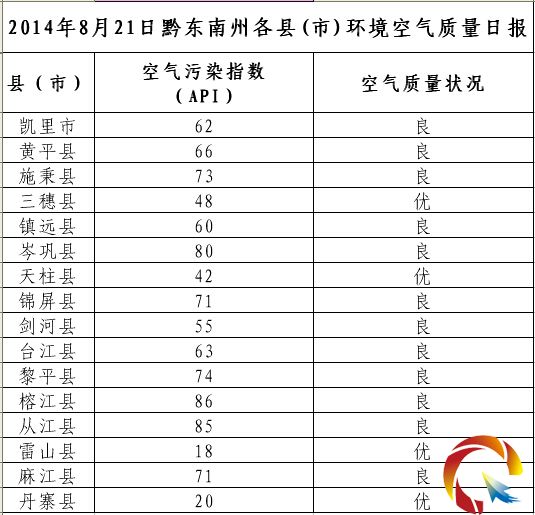 2014年8月21日黔东南州各县(市)环境空气质量日报

| 县(市) | 空气污染指数(API) | 空气质量状况 |
|---|---|---|
| 凯里市 | 62 | 良 |
| 黄平县 | 66 | 良 |
| 施秉县 | 73 | 良 |
| 三穗县 | 48 | 优 |
| 镇远县 | 60 | 良 |
| 岑巩县 | 80 | 良 |
| 天柱县 | 42 | 优 |
| 锦屏县 | 71 | 良 |
| 剑河县 | 55 | 良 |
| 台江县 | 63 | 良 |
| 黎平县 | 74 | 良 |
| 榕江县 | 86 | 良 |
| 从江县 | 85 | 良 |
| 雷山县 | 18 | 优 |
| 麻江县 | 71 | 良 |
| 丹寨县 | 20 | 优 |